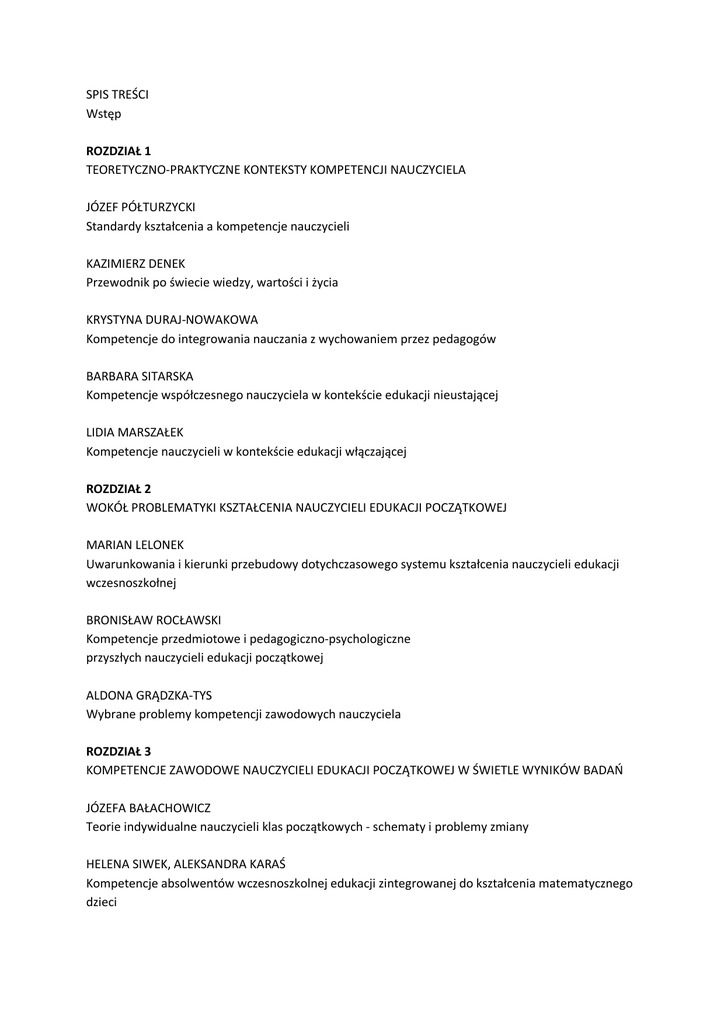 SPIS TREŚCI
Wstęp

ROZDZIAŁ 1
TEORETYCZNO-PRAKTYCZNE KONTEKSTY KOMPETENCJI NAUCZYCIELA

JÓZEF PÓŁTURZYCKI
Standardy kształcenia a kompetencje nauczycieli

KAZIMIERZ DENEK
Przewodnik po świecie wiedzy, wartości i życia

KRYSTYNA DURAJ-NOWAKOWA
Kompetencje do integrowania nauczania z wychowaniem przez pedagogów

BARBARA SITARSKA
Kompetencje współczesnego nauczyciela w kontekście edukacji nieustającej

LIDIA MARSZAŁEK
Kompetencje nauczycieli w kontekście edukacji włączającej

ROZDZIAŁ 2
WOKÓŁ PROBLEMATYKI KSZTAŁCENIA NAUCZYCIELI EDUKACJI POCZĄTKOWEJ

MARIAN LELONEK
Uwarunkowania i kierunki przebudowy dotychczasowego systemu kształcenia nauczycieli edukacji wczesnoszkolnej

BRONISŁAW ROCŁAWSKI
Kompetencje przedmiotowe i pedagogiczno-psychologiczne
przyszłych nauczycieli edukacji początkowej

ALDONA GRĄDZKA-TYS
Wybrane problemy kompetencji zawodowych nauczyciela

ROZDZIAŁ 3
KOMPETENCJE ZAWODOWE NAUCZYCIELI EDUKACJI POCZĄTKOWEJ W ŚWIETLE WYNIKÓW BADAŃ

JÓZEFA BAŁACHOWICZ
Teorie indywidualne nauczycieli klas początkowych - schematy i problemy zmiany

HELENA SIWEK, ALEKSANDRA KARAŚ
Kompetencje absolwentów wczesnoszkolnej edukacji zintegrowanej do kształcenia matematycznego dzieci